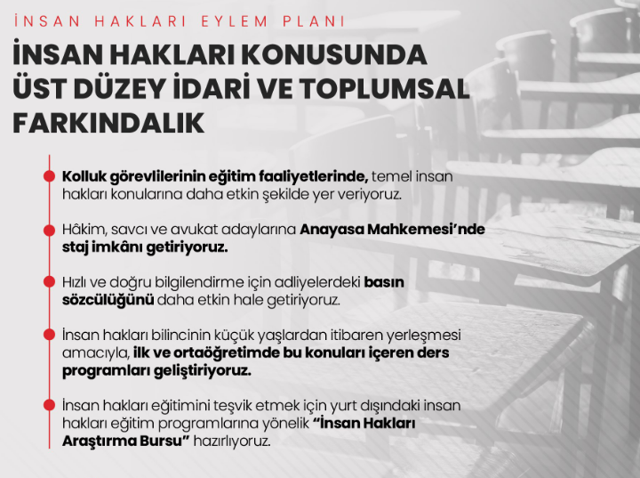 İNSAN HAKLARI EYLEM PLANI

İNSAN HAKLARI KONUSUNDA ÜST DÜZEY İDARİ VE TOPLUMSAL FARKINDALIK

Kolluk görevlilerinin eğitim faaliyetlerinde, temel insan hakları konularına daha etkin şekilde yer veriyoruz.

Hâkim, savcı ve avukat adaylarına Anayasa Mahkemesi'nde staj imkânı getiriyoruz.

Hızlı ve doğru bilgilendirme için adliyelerdeki basın sözcülüğünü daha etkin hale getiriyoruz.

İnsan hakları bilincinin küçük yaşlardan itibaren yerleşmesi amacıyla, ilk ve ortaöğretimde bu konuları içeren ders programları geliştiriyoruz.

İnsan hakları eğitimini teşvik etmek için yurt dışındaki insan hakları eğitim programlarına yönelik "İnsan Hakları Araştırma Bursu" hazırlıyoruz.